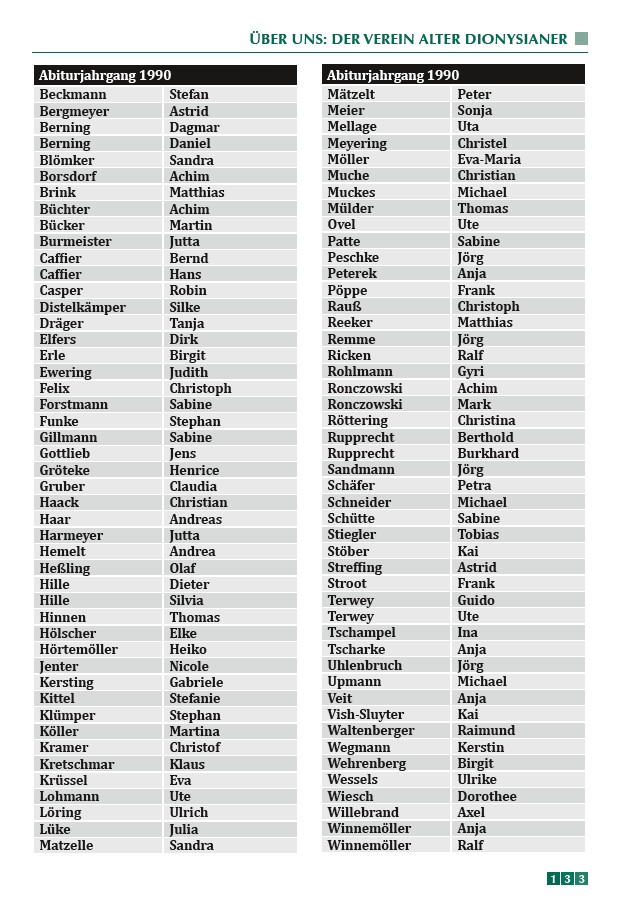 ÜBER UNS: DER VEREIN ALTER DIONYSIANER

| Abiturjahrgang 1990 | |
|---|---|
| Beckmann | Stefan |
| Bergmeyer | Astrid |
| Berning | Dagmar |
| Berning | Daniel |
| Blömker | Sandra |
| Borsdorf | Achim |
| Brink | Matthias |
| Büchter | Achim |
| Bücker | Martin |
| Burmeister | Jutta |
| Caffier | Bernd |
| Caffier | Hans |
| Casper | Robin |
| Distelkämper | Silke |
| Dräger | Tanja |
| Elfers | Dirk |
| Erle | Birgit |
| Ewering | Judith |
| Felix | Christoph |
| Forstmann | Sabine |
| Funke | Stephan |
| Gillmann | Sabine |
| Gottlieb | Jens |
| Gröteke | Henrice |
| Gruber | Claudia |
| Haack | Christian |
| Haar | Andreas |
| Harmeyer | Jutta |
| Hemelt | Andrea |
| Heßling | Olaf |
| Hille | Dieter |
| Hille | Silvia |
| Hinnen | Thomas |
| Hölscher | Elke |
| Hörtemöller | Heiko |
| Jenter | Nicole |
| Kersting | Gabriele |
| Kittel | Stefanie |
| Klümper | Stephan |
| Köller | Martina |
| Kramer | Christof |
| Kretschmar | Klaus |
| Krüssel | Eva |
| Lohmann | Ute |
| Löring | Ulrich |
| Lüke | Julia |
| Matzelle | Sandra |

| Abiturjahrgang 1990 | |
|---|---|
| Mätzelt | Peter |
| Meier | Sonja |
| Mellage | Uta |
| Meyering | Christel |
| Möller | Eva-Maria |
| Muche | Christian |
| Muckes | Michael |
| Mülder | Thomas |
| Ovel | Ute |
| Patte | Sabine |
| Peschke | Jörg |
| Peterek | Anja |
| Pöppe | Frank |
| Rauß | Christoph |
| Reeker | Matthias |
| Remme | Jörg |
| Ricken | Ralf |
| Rohlmann | Gyri |
| Ronczowski | Achim |
| Ronczowski | Mark |
| Röttering | Christina |
| Rupprecht | Berthold |
| Rupprecht | Burkhard |
| Sandmann | Jörg |
| Schäfer | Petra |
| Schneider | Michael |
| Schütte | Sabine |
| Stiegler | Tobias |
| Stöber | Kai |
| Streffing | Astrid |
| Stroot | Frank |
| Terwey | Guido |
| Terwey | Ute |
| Tschampel | Ina |
| Tscharke | Anja |
| Uhlenbruch | Jörg |
| Upmann | Michael |
| Veit | Anja |
| Vish-Sluyter | Kai |
| Waltenberger | Raimund |
| Wegmann | Kerstin |
| Wehrenberg | Birgit |
| Wessels | Ulrike |
| Wiesch | Dorothee |
| Willebrand | Axel |
| Winnemöller | Anja |
| Winnemöller | Ralf |

133